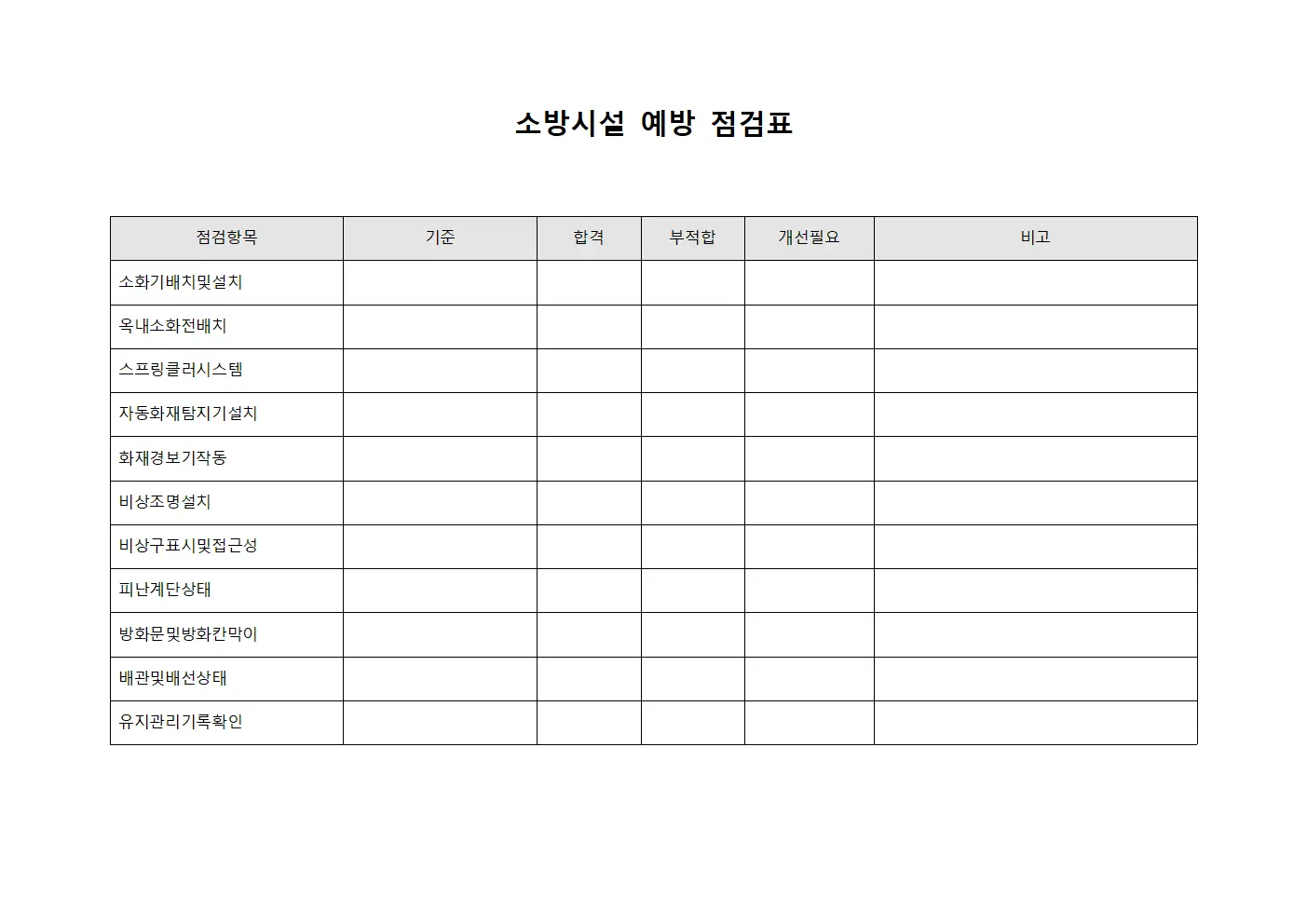 소방시설 예방 점검표

| 점검항목 | 기준 | 합격 | 부적합 | 개선필요 | 비고 |
|---|---|---|---|---|---|
| 소화기배치및설치 | | | | | |
| 옥내소화전배치 | | | | | |
| 스프링클러시스템 | | | | | |
| 자동화재탐지기설치 | | | | | |
| 화재경보기작동 | | | | | |
| 비상조명설치 | | | | | |
| 비상구표시및접근성 | | | | | |
| 피난계단상태 | | | | | |
| 방화문및방화칸막이 | | | | | |
| 배관및배선상태 | | | | | |
| 유지관리기록확인 | | | | | |